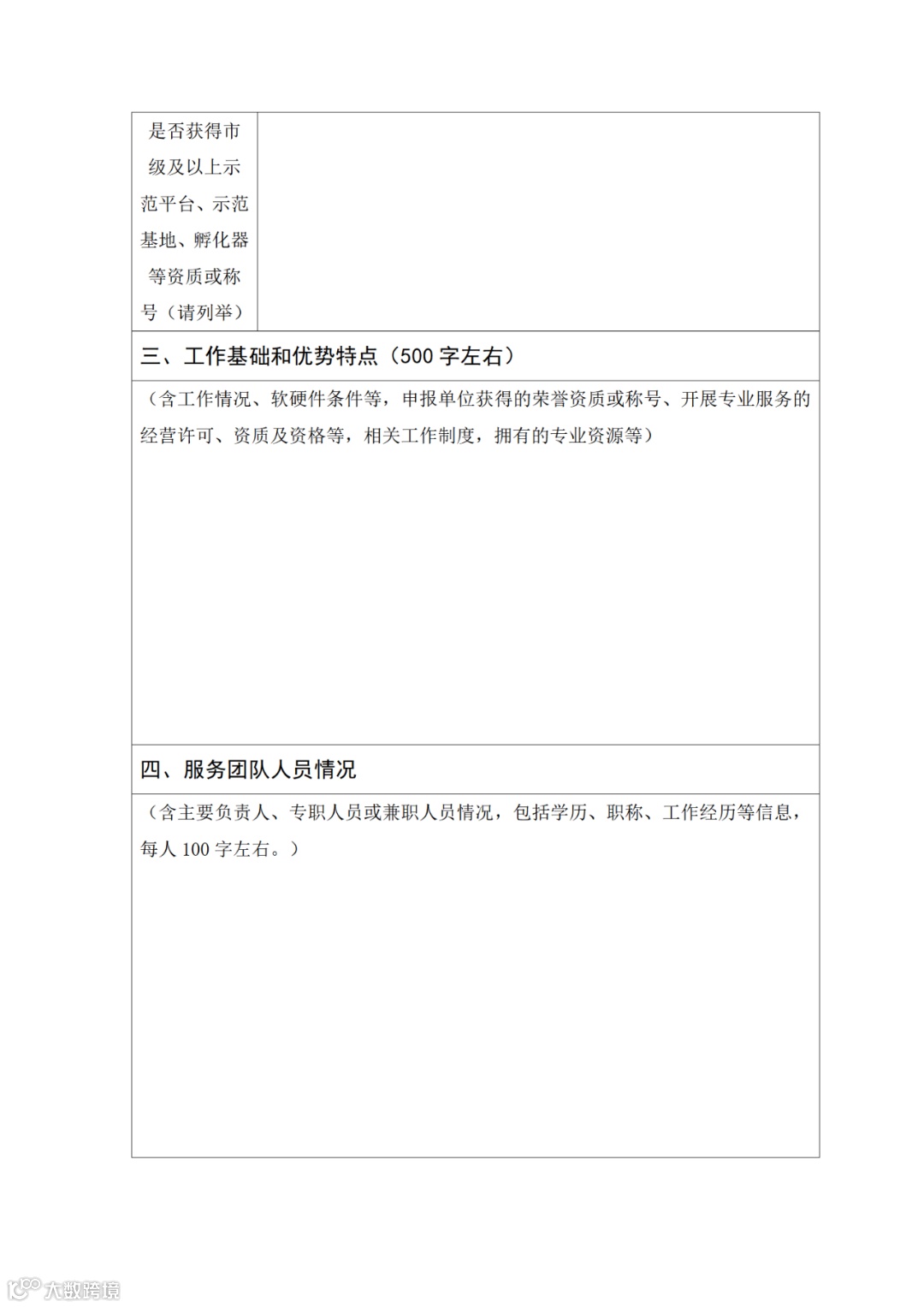 | 是否获得市级及以上示范平台、示范基地、孵化器等资质或称号（请列举） | |
|---|---|

三、工作基础和优势特点（500 字左右）

（含工作情况、软硬件条件等，申报单位获得的荣誉资质或称号、开展专业服务的经营许可、资质及资格等，相关工作制度，拥有的专业资源等）

四、服务团队人员情况

（含主要负责人、专职人员或兼职人员情况，包括学历、职称、工作经历等信息，每人 100 字左右。）

大数跨境